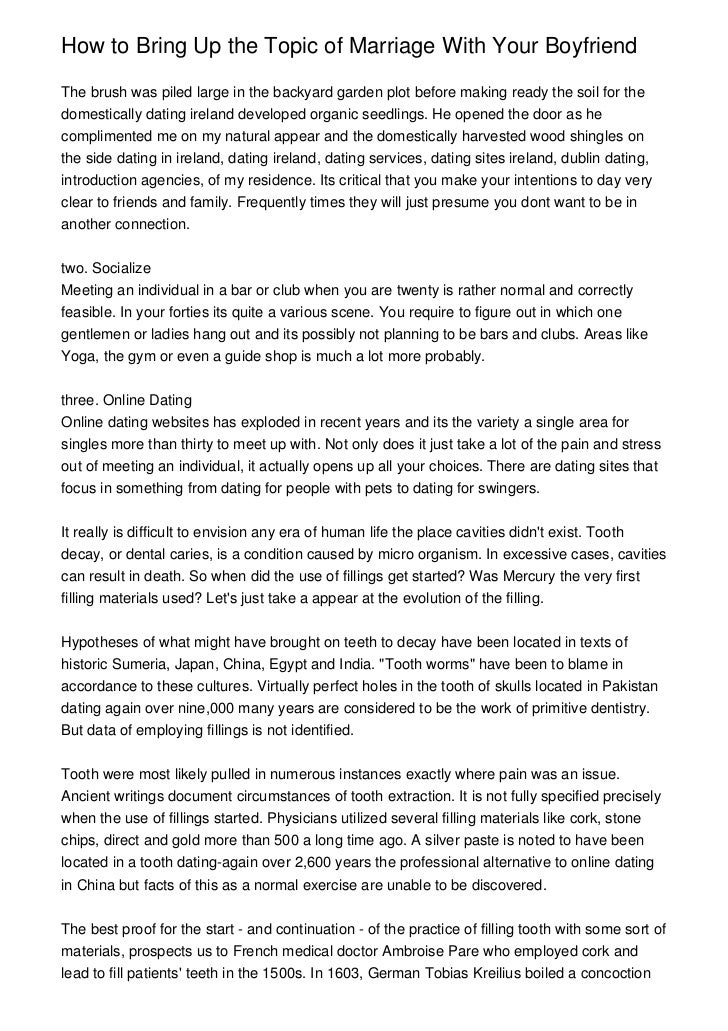 How to Bring Up the Topic of Marriage With Your Boyfriend

The brush was piled large in the backyard garden plot before making ready the soil for the domestically dating ireland developed organic seedlings. He opened the door as he complimented me on my natural appear and the domestically harvested wood shingles on the side dating in ireland, dating ireland, dating services, dating sites ireland, dublin dating, introduction agencies, of my residence. Its critical that you make your intentions to day very clear to friends and family. Frequently times they will just presume you dont want to be in another connection.

two. Socialize
Meeting an individual in a bar or club when you are twenty is rather normal and correctly feasible. In your forties its quite a various scene. You require to figure out in which one gentlemen or ladies hang out and its possibly not planning to be bars and clubs. Areas like Yoga, the gym or even a guide shop is much a lot more probably.

three. Online Dating
Online dating websites has exploded in recent years and its the variety a single area for singles more than thirty to meet up with. Not only does it just take a lot of the pain and stress out of meeting an individual, it actually opens up all your choices. There are dating sites that focus in something from dating for people with pets to dating for swingers.

It really is difficult to envision any era of human life the place cavities didn't exist. Tooth decay, or dental caries, is a condition caused by micro organism. In excessive cases, cavities can result in death. So when did the use of fillings get started? Was Mercury the very first filling materials used? Let's just take a appear at the evolution of the filling.

Hypotheses of what might have brought on teeth to decay have been located in texts of historic Sumeria, Japan, China, Egypt and India. "Tooth worms" have been to blame in accordance to these cultures. Virtually perfect holes in the tooth of skulls located in Pakistan dating again over nine,000 many years are considered to be the work of primitive dentistry. But data of employing fillings is not identified.

Tooth were most likely pulled in numerous instances exactly where pain was an issue. Ancient writings document circumstances of tooth extraction. It is not fully specified precisely when the use of fillings started. Physicians utilized several filling materials like cork, stone chips, direct and gold more than 500 a long time ago. A silver paste is noted to have been located in a tooth dating-again over 2,600 years the professional alternative to online dating in China but facts of this as a normal exercise are unable to be discovered.

The best proof for the start - and continuation - of the practice of filling tooth with some sort of materials, prospects us to French medical doctor Ambroise Pare who employed cork and lead to fill patients' teeth in the 1500s. In 1603, German Tobias Kreilius boiled a concoction